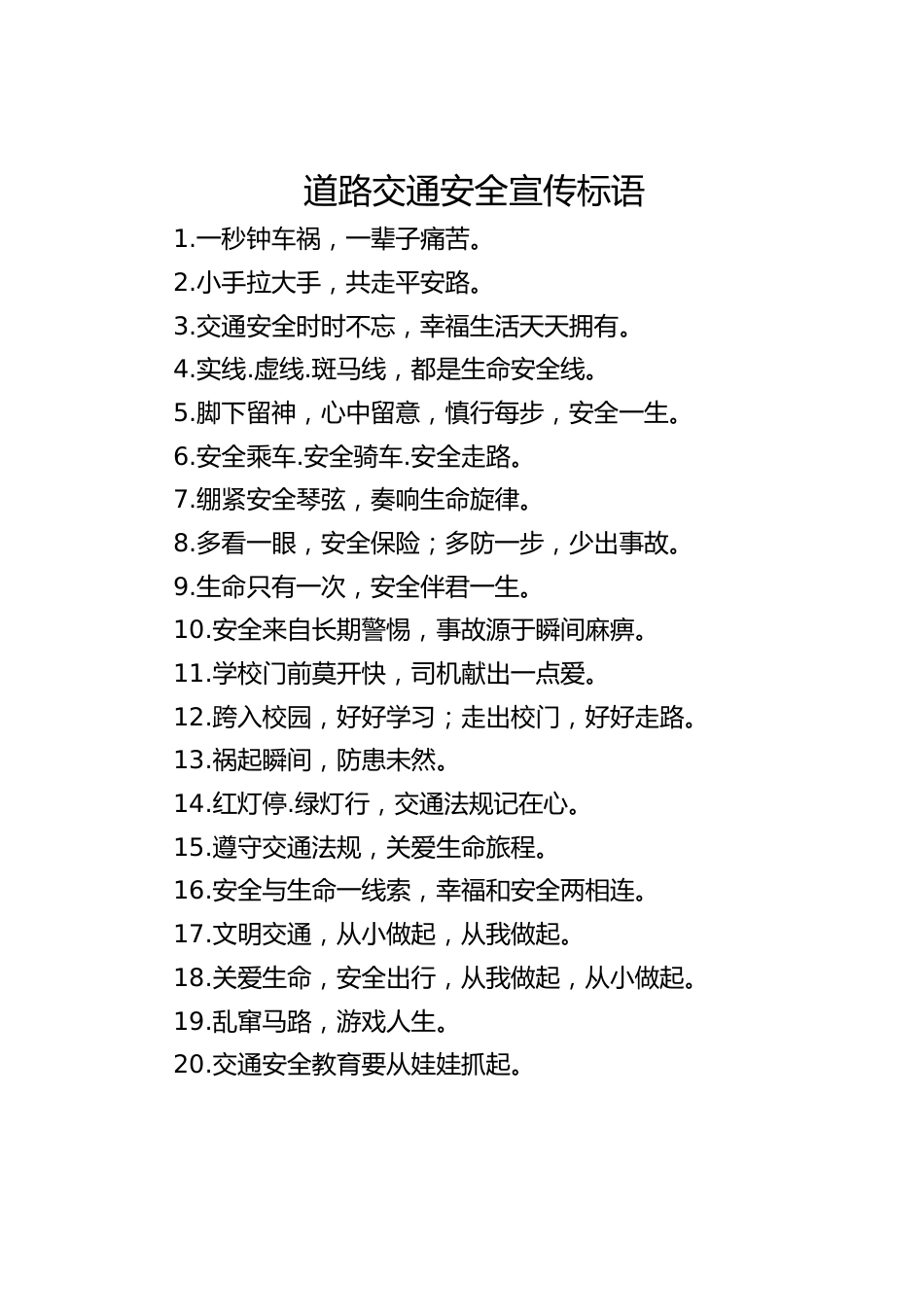 道路交通安全宣传标语

1.一秒钟车祸，一辈子痛苦。

2.小手拉大手，共走平安路。

3.交通安全时时不忘，幸福生活天天拥有。

4.实线.虚线.斑马线，都是生命安全线。

5.脚下留神，心中留意，慎行每步，安全一生。

6.安全乘车.安全骑车.安全走路。

7.绷紧安全琴弦，奏响生命旋律。

8.多看一眼，安全保险；多防一步，少出事故。

9.生命只有一次，安全伴君一生。

10.安全来自长期警惕，事故源于瞬间麻痹。

11.学校门前莫开快，司机献出一点爱。

12.跨入校园，好好学习；走出校门，好好走路。

13.祸起瞬间，防患未然。

14.红灯停.绿灯行，交通法规记在心。

15.遵守交通法规，关爱生命旅程。

16.安全与生命一线索，幸福和安全两相连。

17.文明交通，从小做起，从我做起。

18.关爱生命，安全出行，从我做起，从小做起。

19.乱窜马路，游戏人生。

20.交通安全教育要从娃娃抓起。